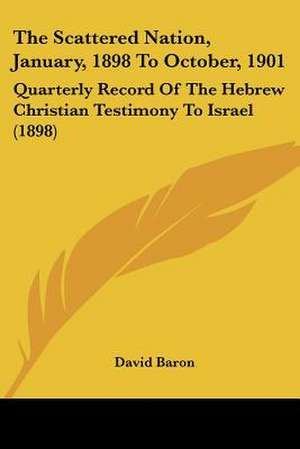 The Scattered Nation, January, 1898 To October, 1901

Quarterly Record Of The Hebrew Christian Testimony To Israel (1898)

David Baron